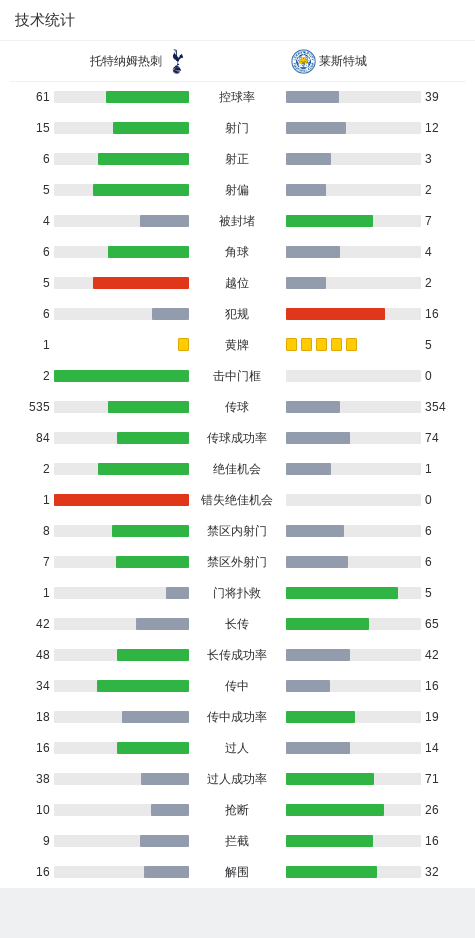 技术统计

托特纳姆热刺 莱斯特城

| | | |
|---|---|---|
| 61 | 控球率 | 39 |
| 15 | 射门 | 12 |
| 6 | 射正 | 3 |
| 5 | 射偏 | 2 |
| 4 | 被封堵 | 7 |
| 6 | 角球 | 4 |
| 5 | 越位 | 2 |
| 6 | 犯规 | 16 |
| 1 | 黄牌 | 5 |
| 2 | 击中门框 | 0 |
| 535 | 传球 | 354 |
| 84 | 传球成功率 | 74 |
| 2 | 绝佳机会 | 1 |
| 1 | 错失绝佳机会 | 0 |
| 8 | 禁区内射门 | 6 |
| 7 | 禁区外射门 | 6 |
| 1 | 门将扑救 | 5 |
| 42 | 长传 | 65 |
| 48 | 长传成功率 | 42 |
| 34 | 传中 | 16 |
| 18 | 传中成功率 | 19 |
| 16 | 过人 | 14 |
| 38 | 过人成功率 | 71 |
| 10 | 抢断 | 26 |
| 9 | 拦截 | 16 |
| 16 | 解围 | 32 |